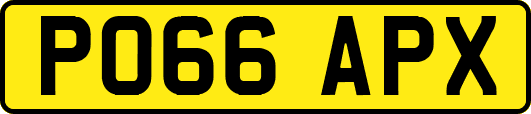 PO66 APX